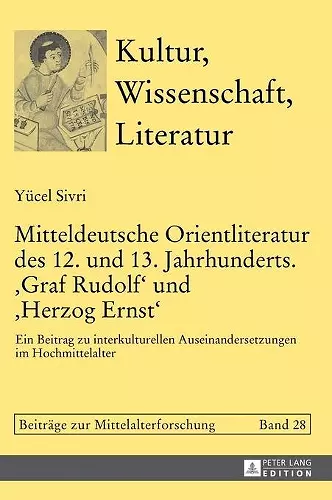 Kultur, Wissenschaft, Literatur

Yücel Sivri

Mitteldeutsche Orientliteratur des 12. und 13. Jahrhunderts. ‚Graf Rudolf‘ und ‚Herzog Ernst‘

Ein Beitrag zu interkulturellen Auseinandersetzungen im Hochmittelalter

Beiträge zur Mittelalterforschung Band 28

PETER LANG EDITION